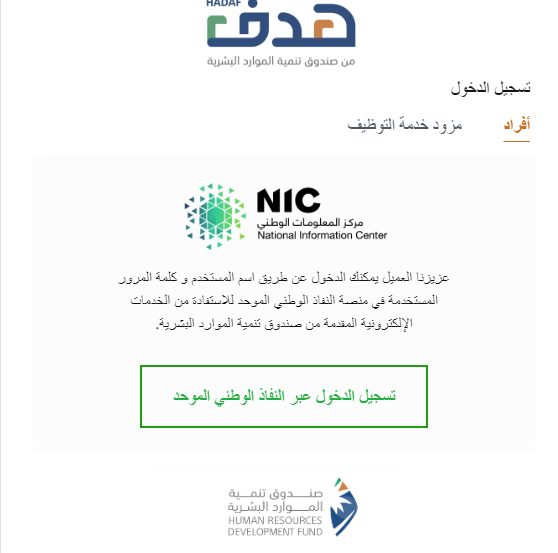 HADAF
هدف
من صندوق تنمية الموارد البشرية

تسجيل الدخول

أفراد
مزود خدمة التوظيف

NIC
مركز المعلومات الوطني
National Information Center

عزيزنا العميل يمكنك الدخول عن طريق اسم المستخدم و كلمة المرور المستخدمة في منصة النفاذ الوطني الموحد للاستفادة من الخدمات الإلكترونية المقدمة من صندوق تنمية الموارد البشرية.

تسجيل الدخول عبر النفاذ الوطني الموحد

صندوق تنمية
الموارد البشرية
HUMAN RESOURCES
DEVELOPMENT FUND